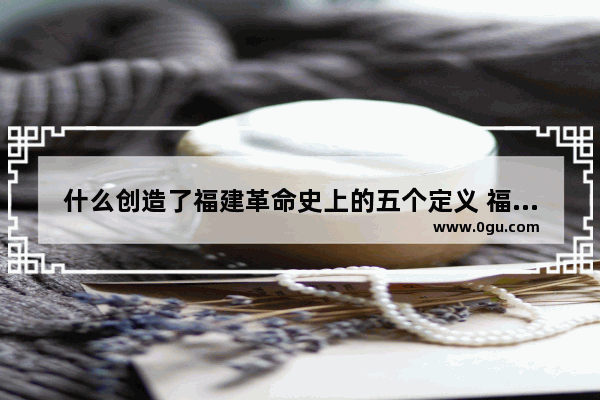 什么创造了福建革命史上的五个定义 福...
www.0gu.com